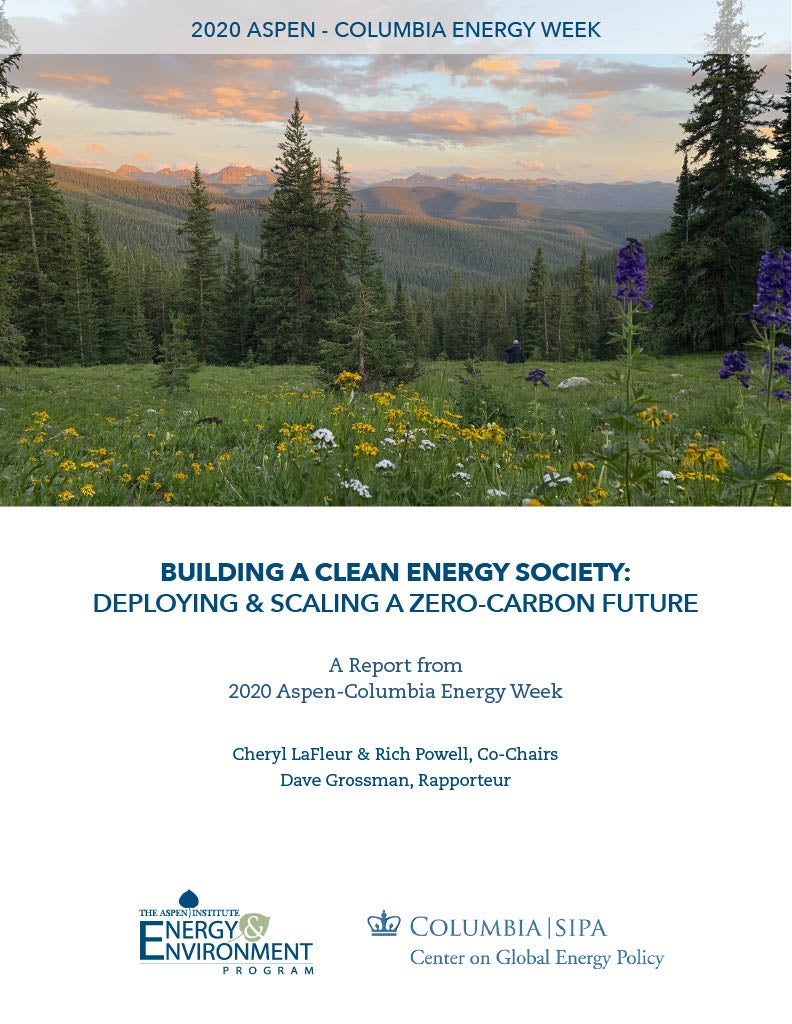 2020 ASPEN - COLUMBIA ENERGY WEEK

BUILDING A CLEAN ENERGY SOCIETY:
DEPLOYING & SCALING A ZERO-CARBON FUTURE

A Report from
2020 Aspen-Columbia Energy Week

Cheryl LaFleur & Rich Powell, Co-Chairs
Dave Grossman, Rapporteur

THE ASPEN INSTITUTE
ENERGY & ENVIRONMENT
PROGRAM

COLUMBIA | SIPA
Center on Global Energy Policy